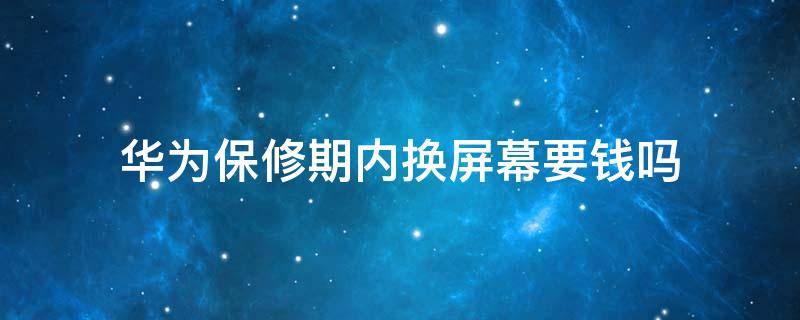 华为保修期内换屏幕要钱吗